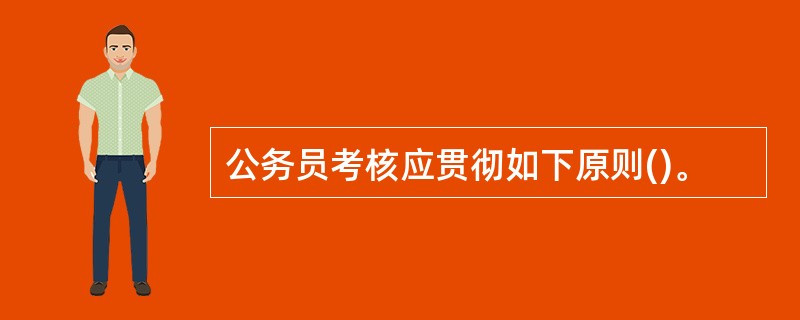 公务员考核应贯彻如下原则()。